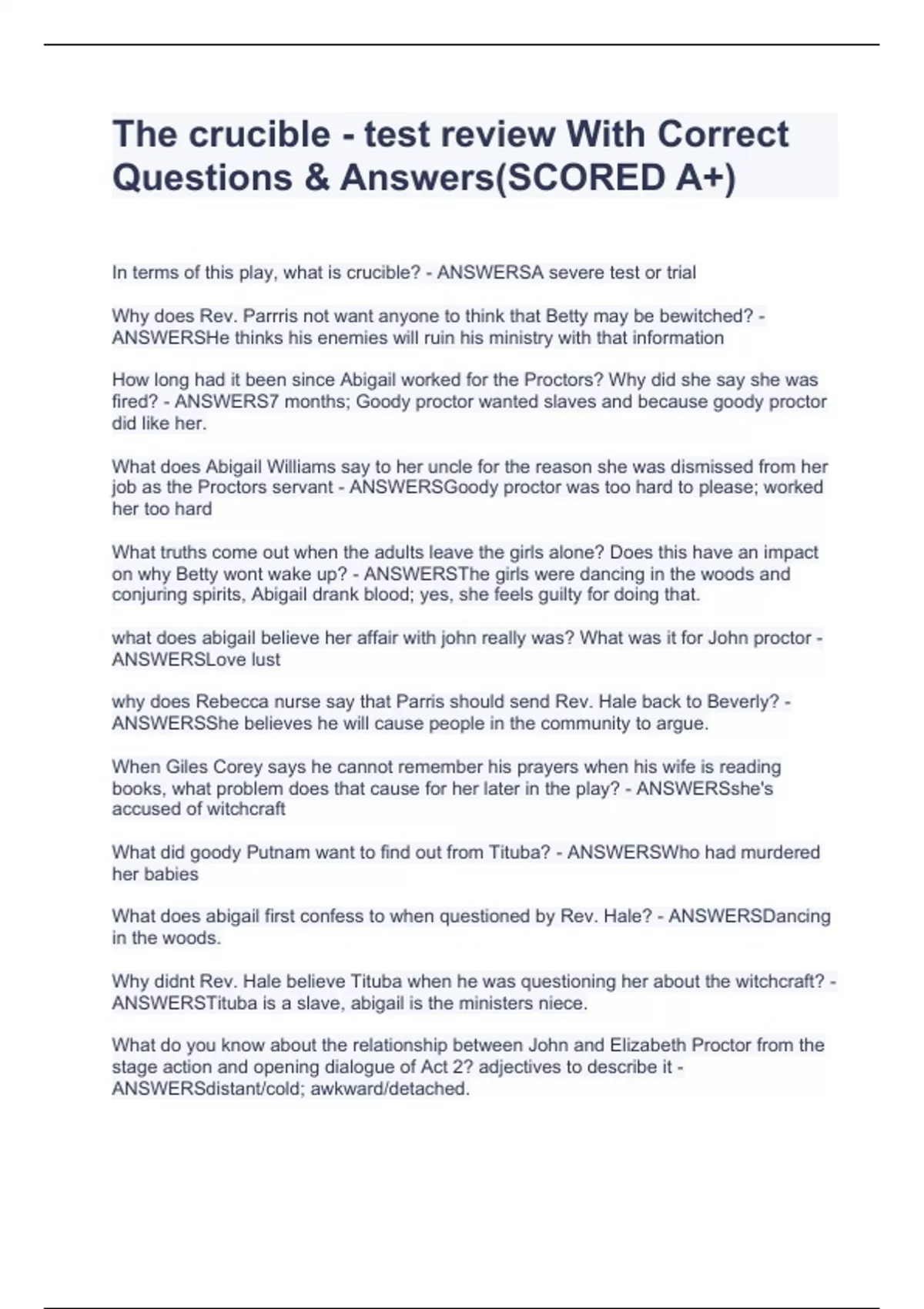 The crucible - test review With Correct Questions & Answers(SCORED A+)

In terms of this play, what is crucible? - ANSWERSA severe test or trial

Why does Rev. Parrris not want anyone to think that Betty may be bewitched? - ANSWERSHe thinks his enemies will ruin his ministry with that information

How long had it been since Abigail worked for the Proctors? Why did she say she was fired? - ANSWERS7 months; Goody proctor wanted slaves and because goody proctor did like her.

What does Abigail Williams say to her uncle for the reason she was dismissed from her job as the Proctors servant - ANSWERSGoody proctor was too hard to please; worked her too hard

What truths come out when the adults leave the girls alone? Does this have an impact on why Betty wont wake up? - ANSWERSThe girls were dancing in the woods and conjuring spirits, Abigail drank blood; yes, she feels guilty for doing that.

what does abigail believe her affair with john really was? What was it for John proctor - ANSWERSLove lust

why does Rebecca nurse say that Parris should send Rev. Hale back to Beverly? - ANSWERSShe believes he will cause people in the community to argue.

When Giles Corey says he cannot remember his prayers when his wife is reading books, what problem does that cause for her later in the play? - ANSWERSshe's accused of witchcraft

What did goody Putnam want to find out from Tituba? - ANSWERSWho had murdered her babies

What does abigail first confess to when questioned by Rev. Hale? - ANSWERSDancing in the woods.

Why didnt Rev. Hale believe Tituba when he was questioning her about the witchcraft? - ANSWERSTituba is a slave, abigail is the ministers niece.

What do you know about the relationship between John and Elizabeth Proctor from the stage action and opening dialogue of Act 2? adjectives to describe it - ANSWERSdistant/cold; awkward/detached.